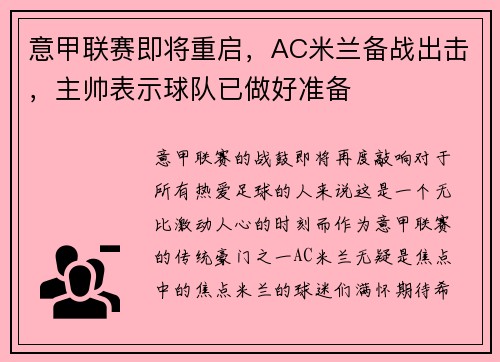 意甲联赛即将重启，AC米兰备战出击，主帅表示球队已做好准备

意甲联赛的战鼓即将再度敲响对于所有热爱足球的人来说这是一个无比激动人心的时刻而作为意甲联赛的传统豪门之一AC米兰无疑是焦点中的焦点米兰的球迷们满怀期待希